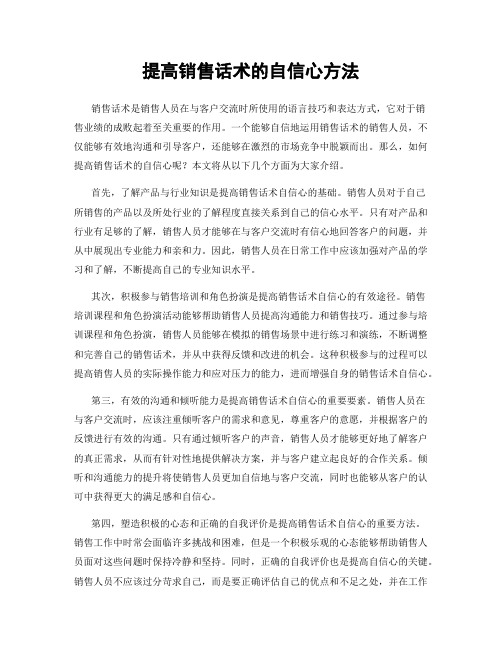 提高销售话术的自信心方法

销售话术是销售人员在与客户交流时所使用的语言技巧和表达方式，它对于销售业绩的成败起着至关重要的作用。一个能够自信地运用销售话术的销售人员，不仅能够有效地沟通和引导客户，还能够在激烈的市场竞争中脱颖而出。那么，如何提高销售话术的自信心呢？本文将从以下几个方面为大家介绍。

首先，了解产品与行业知识是提高销售话术自信心的基础。销售人员对于自己所销售的产品以及所处行业的了解程度直接关系到自己的信心水平。只有对产品和行业有足够的了解，销售人员才能够在与客户交流时有信心地回答客户的问题，并从中展现出专业能力和亲和力。因此，销售人员在日常工作中应该加强对产品的学习和了解，不断提高自己的专业知识水平。

其次，积极参与销售培训和角色扮演是提高销售话术自信心的有效途径。销售培训课程和角色扮演活动能够帮助销售人员提高沟通能力和销售技巧。通过参与培训课程和角色扮演，销售人员能够在模拟的销售场景中进行练习和演练，不断调整和完善自己的销售话术，并从中获得反馈和改进的机会。这种积极参与的过程可以提高销售人员的实际操作能力和应对压力的能力，进而增强自身的销售话术自信心。

第三，有效的沟通和倾听能力是提高销售话术自信心的重要要素。销售人员在与客户交流时，应该注重倾听客户的需求和意见，尊重客户的意愿，并根据客户的反馈进行有效的沟通。只有通过倾听客户的声音，销售人员才能够更好地了解客户的真正需求，从而有针对性地提供解决方案，并与客户建立起良好的合作关系。倾听和沟通能力的提升将使销售人员更加自信地与客户交流，同时也能够从客户的认可中获得更大的满足感和自信心。

第四，塑造积极的心态和正确的自我评价是提高销售话术自信心的重要方法。销售工作中时常会面临许多挑战和困难，但是一个积极乐观的心态能够帮助销售人员面对这些问题时保持冷静和坚持。同时，正确的自我评价也是提高自信心的关键。销售人员不应该过分苛求自己，而是要正确评估自己的优点和不足之处，并在工作